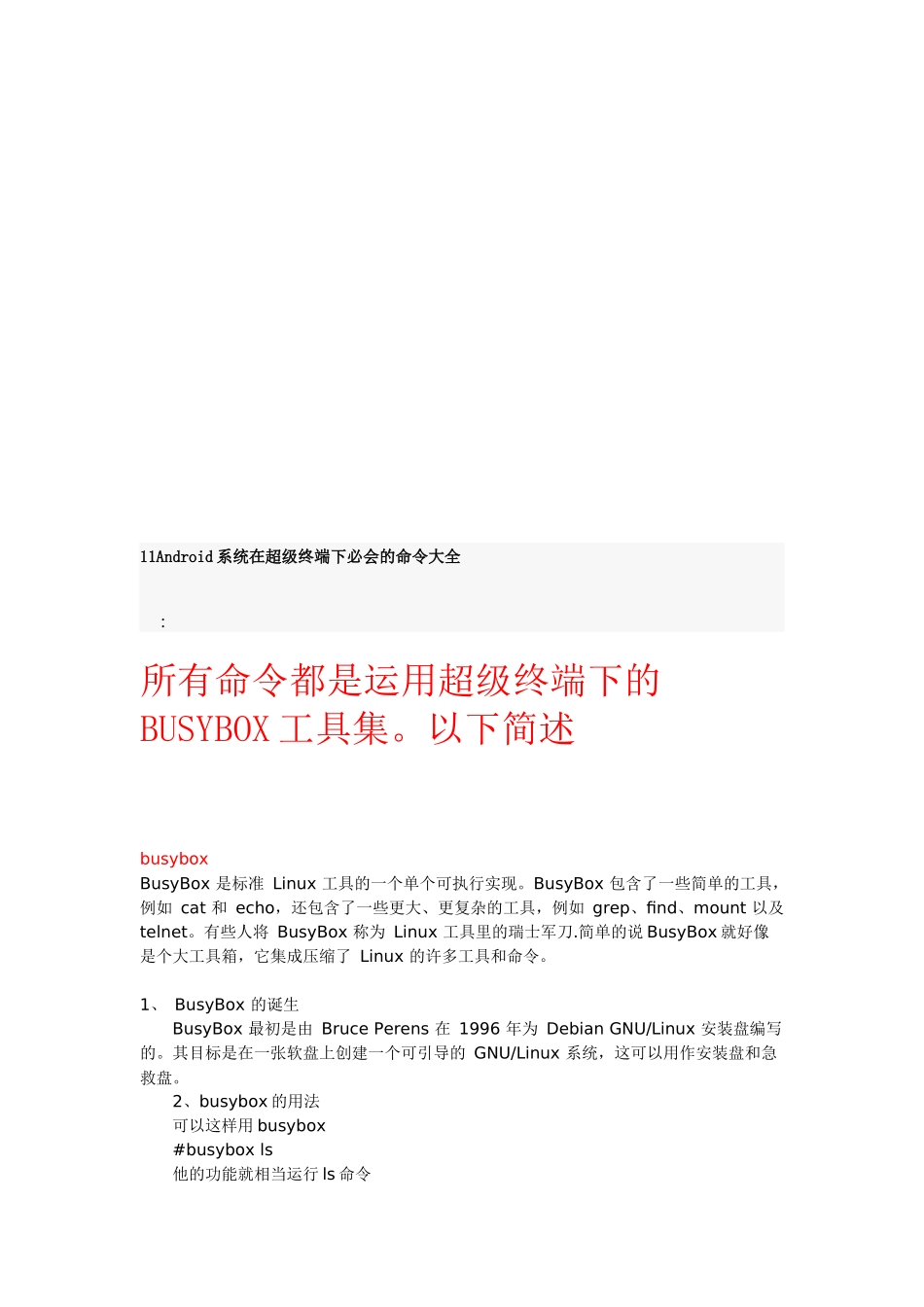 11Android 系统在超级终端下必会的命令大全

:

所有命令都是运用超级终端下的 BUSYBOX 工具集。以下简述

busybox
BusyBox 是标准 Linux 工具的一个单个可执行实现。BusyBox 包含了一些简单的工具，例如 cat 和 echo，还包含了一些更大、更复杂的工具，例如 grep、find、mount 以及 telnet。有些人将 BusyBox 称为 Linux 工具里的瑞士军刀.简单的说 BusyBox 就好像是个大工具箱，它集成压缩了 Linux 的许多工具和命令。

1、 BusyBox 的诞生
BusyBox 最初是由 Bruce Perens 在 1996 年为 Debian GNU/Linux 安装盘编写的。其目标是在一张软盘上创建一个可引导的 GNU/Linux 系统，这可以用作安装盘和急救盘。
2、busybox 的用法
可以这样用 busybox
#busybox ls
他的功能就相当运行 ls 命令